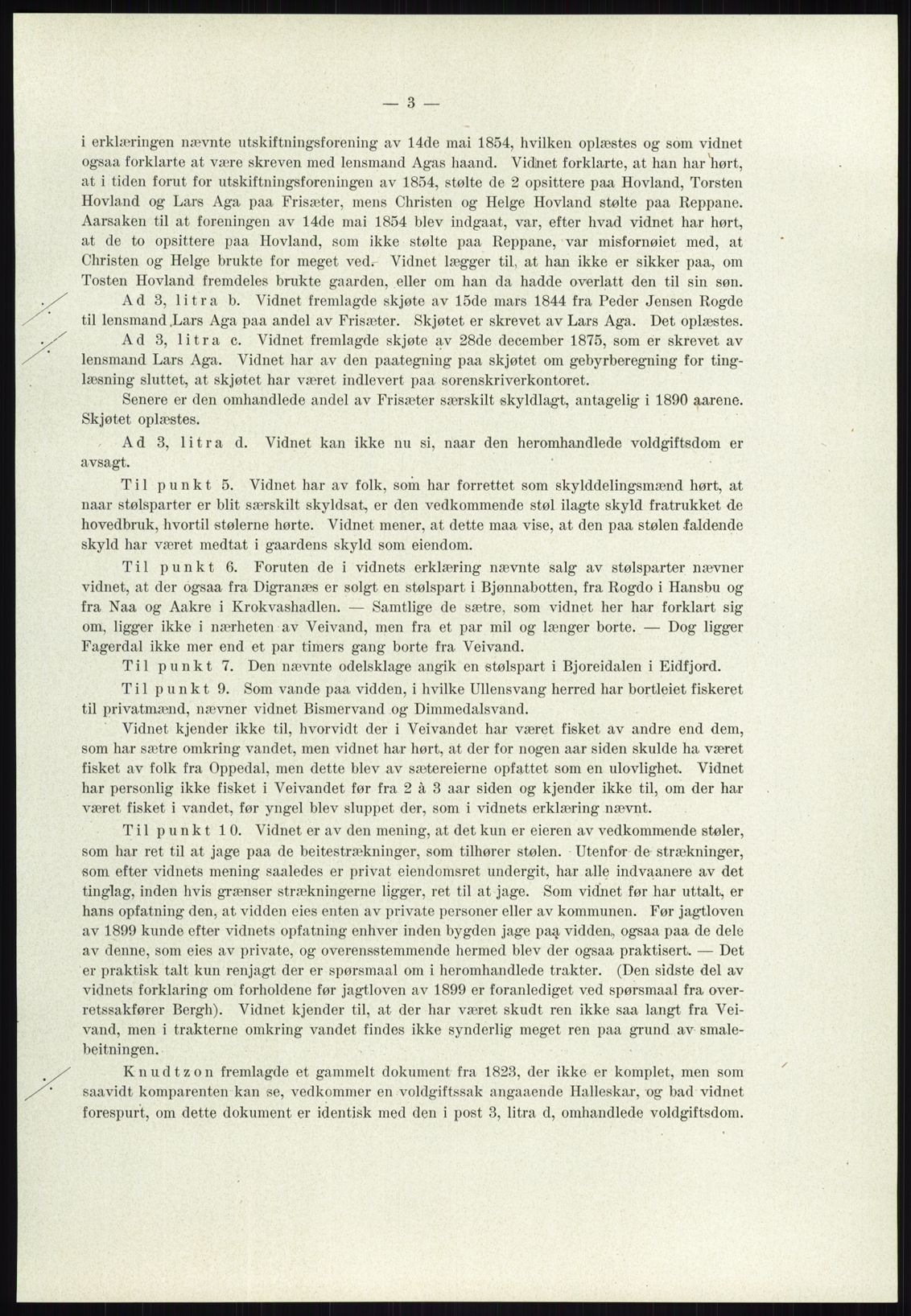 — 3 —

i erklæringen nævnte utskiftningsforening av 14de mai 1854, hvilken oplæstes og som vidnet ogsaa forklarte at være skreven med lensmand Agas haand. Vidnet forklarte, at han har hørt, at i tiden forut for utskiftningsforeningen av 1854, stølte de 2 opsittere paa Hovland, Torsten Hovland og Lars Aga paa Frisæter, mens Christen og Helge Hovland stølte paa Reppane. Aarsaken til at foreningen av 14de mai 1854 blev indgaat, var, efter hvad vidnet har hørt, at de to opsittere paa Hovland, som ikke stølte paa Reppane, var misfornøiet med, at Christen og Helge brukte for meget ved. Vidnet lægger til, at han ikke er sikker paa, om Tosten Hovland fremdeles brukte gaarden, eller om han da hadde overlatt den til sin søn.

Ad 3, litra b. Vidnet fremlagde skjøte av 15de mars 1844 fra Peder Jensen Rogde til lensmand Lars Aga paa andel av Frisæter. Skjøtet er skrevet av Lars Aga. Det oplæstes.

Ad 3, litra c. Vidnet fremlagde skjøte av 28de december 1875, som er skrevet av lensmand Lars Aga. Vidnet har av den paategning paa skjøtet om gebyrberegning for tinglæsning sluttet, at skjøtet har været indlevert paa sorenskriverkontoret.

Senere er den omhandlede andel av Frisæter særskilt skyldlagt, antagelig i 1890 aarene. Skjøtet oplæstes.

Ad 3, litra d. Vidnet kan ikke nu si, naar den heromhandlede voldgiftsdom er avsagt.

Til punkt 5. Vidnet har av folk, som har forrettet som skylddelingsmænd hørt, at naar stølsparter er blit særskilt skyldsat, er den vedkommende støl ilagte skyld fratrukket de hovedbruk, hvortil stølerne hørte. Vidnet mener, at dette maa vise, at den paa stølen faldende skyld har været medtat i gaardens skyld som eiendom.

Til punkt 6. Foruten de i vidnets erklæring nævnte salg av stølsparter nævner vidnet, at der ogsaa fra Digranæs er solgt en stølspart i Bjønnabotten, fra Rogdo i Hansbu og fra Naa og Aakre i Krokvashadlen. — Samtlige de sætre, som vidnet her har forklart sig om, ligger ikke i nærheten av Veivand, men fra et par mil og længer borte. — Dog ligger Fagerdal ikke mer end et par timers gang borte fra Veivand.

Til punkt 7. Den nævnte odelsklage angik en stølspart i Bjoreidalen i Eidfjord.

Til punkt 9. Som vande paa vidden, i hvilke Ullensvang herred har bortleiet fiskeret til privatmænd, nævner vidnet Bismervand og Dimmedalsvand.

Vidnet kjender ikke til, hvorvidt der i Veivandet har været fisket av andre end dem, som har sætre omkring vandet, men vidnet har hørt, at der for nogen aar siden skulde ha været fisket av folk fra Oppedal, men dette blev av sætereierne opfattet som en ulovlighet. Vidnet har personlig ikke fisket i Veivandet før fra 2 à 3 aar siden og kjender ikke til, om der har været fisket i vandet, før yngel blev sluppet der, som i vidnets erklæring nævnt.

Til punkt 10. Vidnet er av den mening, at det kun er eieren av vedkommende støler, som har ret til at jage paa de beitestrækninger, som tilhører stølen. Utenfor de strækninger, som efter vidnets mening saaledes er privat eiendomsret undergit, har alle indvaanere av det tinglag, inden hvis grænser strækningerne ligger, ret til at jage. Som vidnet før har uttalt, er hans opfatning den, at vidden eies enten av private personer eller av kommunen. Før jagtloven av 1899 kunde efter vidnets opfatning enhver inden bygden jage paa vidden, ogsaa paa de dele av denne, som eies av private, og overensstemmende hermed blev der ogsaa praktisert. — Det er praktisk talt kun renjagt der er spørsmaal om i heromhandlede trakter. (Den sidste del av vidnets forklaring om forholdene før jagtloven av 1899 er foranlediget ved spørsmaal fra overretssakfører Bergh). Vidnet kjender til, at der har været skudt ren ikke saa langt fra Veivand, men i trakterne omkring vandet findes ikke synderlig meget ren paa grund av smalebeitningen.

Knudtzon fremlagde et gammelt dokument fra 1823, der ikke er komplet, men som saavidt komparenten kan se, vedkommer en voldgiftssak angaaende Halleskar, og bad vidnet forespurt, om dette dokument er identisk med den i post 3, litra d, omhandlede voldgiftsdom.